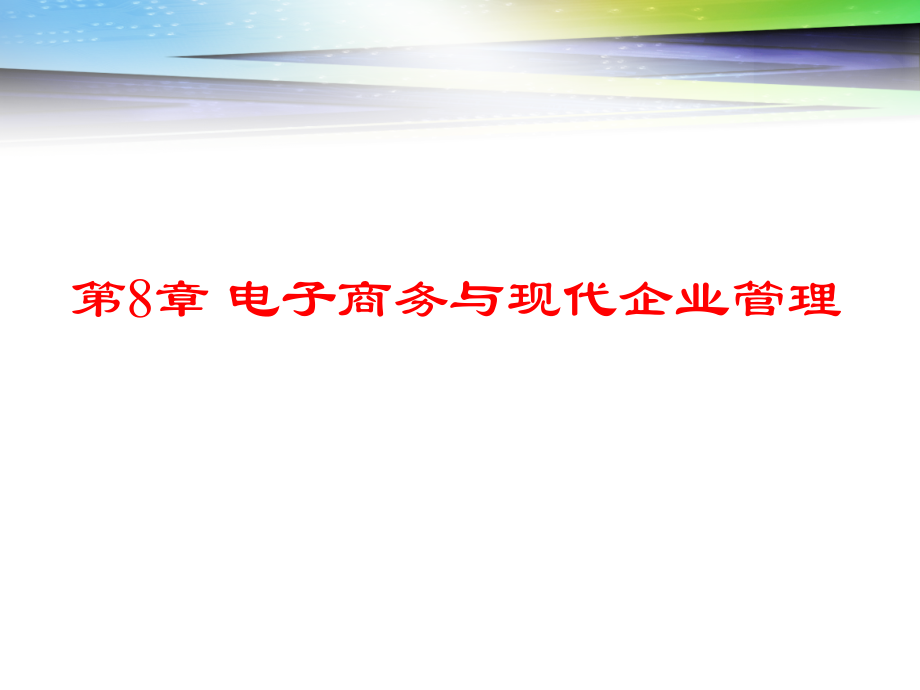 第8章 电子商务与现代企业管理